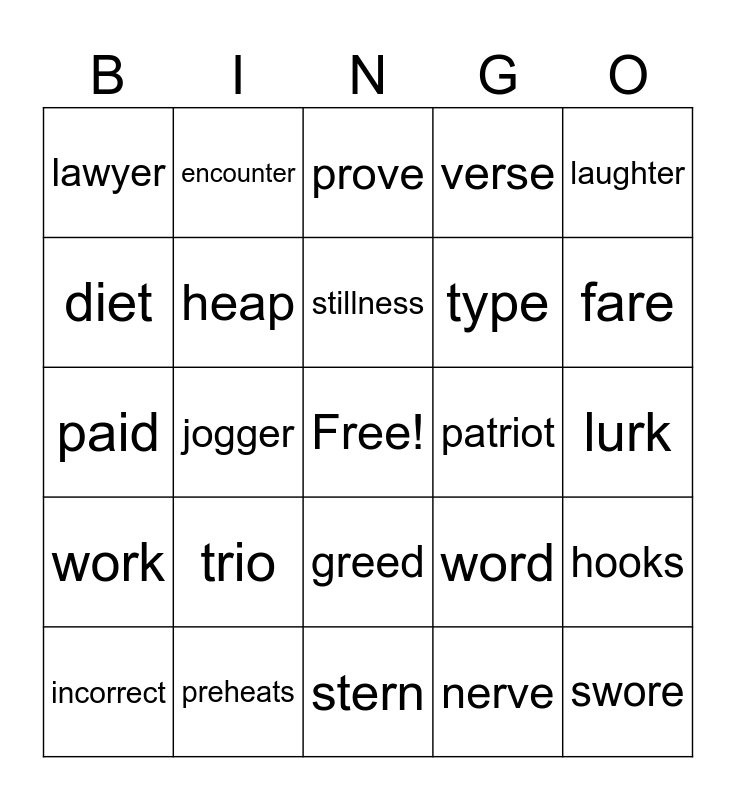 | B | I | N | G | O |
|---|---|---|---|---|
| lawyer | encounter | prove | verse | laughter |
| diet | heap | stillness | type | fare |
| paid | jogger | Free! | patriot | lurk |
| work | trio | greed | word | hooks |
| incorrect | preheats | stern | nerve | swore |